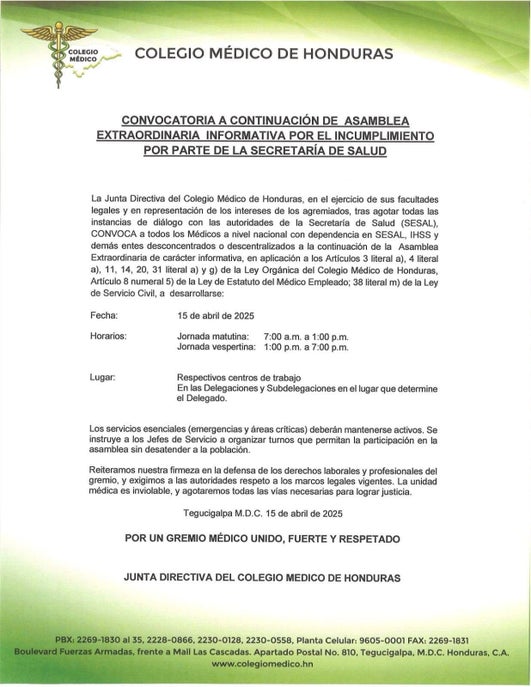 COLEGIO MÉDICO

COLEGIO MÉDICO DE HONDURAS

CONVOCATORIA A CONTINUACIÓN DE ASAMBLEA EXTRAORDINARIA INFORMATIVA POR EL INCUMPLIMIENTO POR PARTE DE LA SECRETARÍA DE SALUD

La Junta Directiva del Colegio Médico de Honduras, en el ejercicio de sus facultades legales y en representación de los intereses de los agremiados, tras agotar todas las instancias de diálogo con las autoridades de la Secretaría de Salud (SESAL), CONVOCA a todos los Médicos a nivel nacional con dependencia en SESAL, IHSS y demás entes desconcentrados o descentralizados a la continuación de la Asamblea Extraordinaria de carácter informativa, en aplicación a los Artículos 3 literal a), 4 literal a), 11, 14, 20, 31 literal a) y g) de la Ley Orgánica del Colegio Médico de Honduras, Artículo 8 numeral 5) de la Ley de Estatuto del Médico Empleado; 38 literal m) de la Ley de Servicio Civil, a desarrollarse:

Fecha: 15 de abril de 2025

Horarios: Jornada matutina: 7:00 a.m. a 1:00 p.m.
Jornada vespertina: 1:00 p.m. a 7:00 p.m.

Lugar: Respectivos centros de trabajo
En las Delegaciones y Subdelegaciones en el lugar que determine el Delegado.

Los servicios esenciales (emergencias y áreas críticas) deberán mantenerse activos. Se instruye a los Jefes de Servicio a organizar turnos que permitan la participación en la asamblea sin desatender a la población.

Reiteramos nuestra firmeza en la defensa de los derechos laborales y profesionales del gremio, y exigimos a las autoridades respeto a los marcos legales vigentes. La unidad médica es inviolable, y agotaremos todas las vías necesarias para lograr justicia.

Tegucigalpa M.D.C. 15 de abril de 2025

POR UN GREMIO MÉDICO UNIDO, FUERTE Y RESPETADO

JUNTA DIRECTIVA DEL COLEGIO MEDICO DE HONDURAS

PBX: 2269-1830 al 35, 2228-0866, 2230-0128, 2230-0558, Planta Celular: 9605-0001 FAX: 2269-1831
Boulevard Fuerzas Armadas, frente a Mall Las Cascadas. Apartado Postal No. 810, Tegucigalpa, M.D.C. Honduras, C.A.
www.colegiomedico.hn